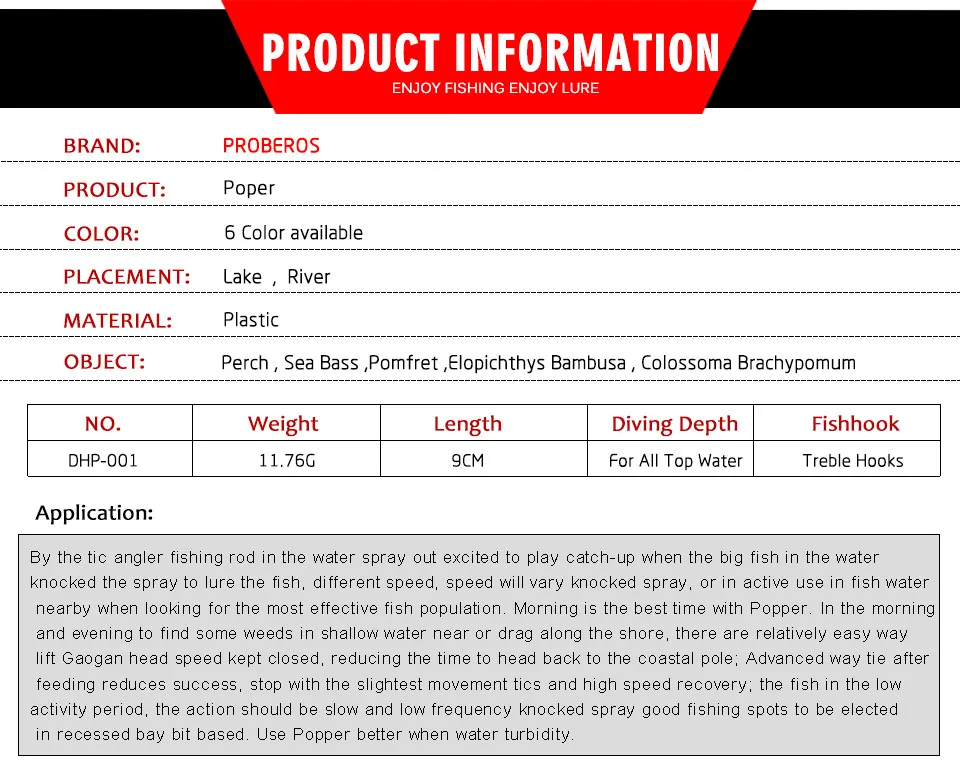 PRODUCT INFORMATION
ENJOY FISHING ENJOY LURE

BRAND: PROBEROS

PRODUCT: Poper

COLOR: 6 Color available

PLACEMENT: Lake , River

MATERIAL: Plastic

OBJECT: Perch , Sea Bass ,Pomfret ,Elopichthys Bambusa , Colossoma Brachypomum

| NO. | Weight | Length | Diving Depth | Fishhook |
|---|---|---|---|---|
| DHP-001 | 11.76G | 9CM | For All Top Water | Treble Hooks |

Application:

By the tic angler fishing rod in the water spray out excited to play catch-up when the big fish in the water knocked the spray to lure the fish, different speed, speed will vary knocked spray, or in active use in fish water nearby when looking for the most effective fish population. Morning is the best time with Popper. In the morning and evening to find some weeds in shallow water near or drag along the shore, there are relatively easy way lift Gaogan head speed kept closed, reducing the time to head back to the coastal pole; Advanced way tie after feeding reduces success, stop with the slightest movement tics and high speed recovery; the fish in the low activity period, the action should be slow and low frequency knocked spray good fishing spots to be elected in recessed bay bit based. Use Popper better when water turbidity.